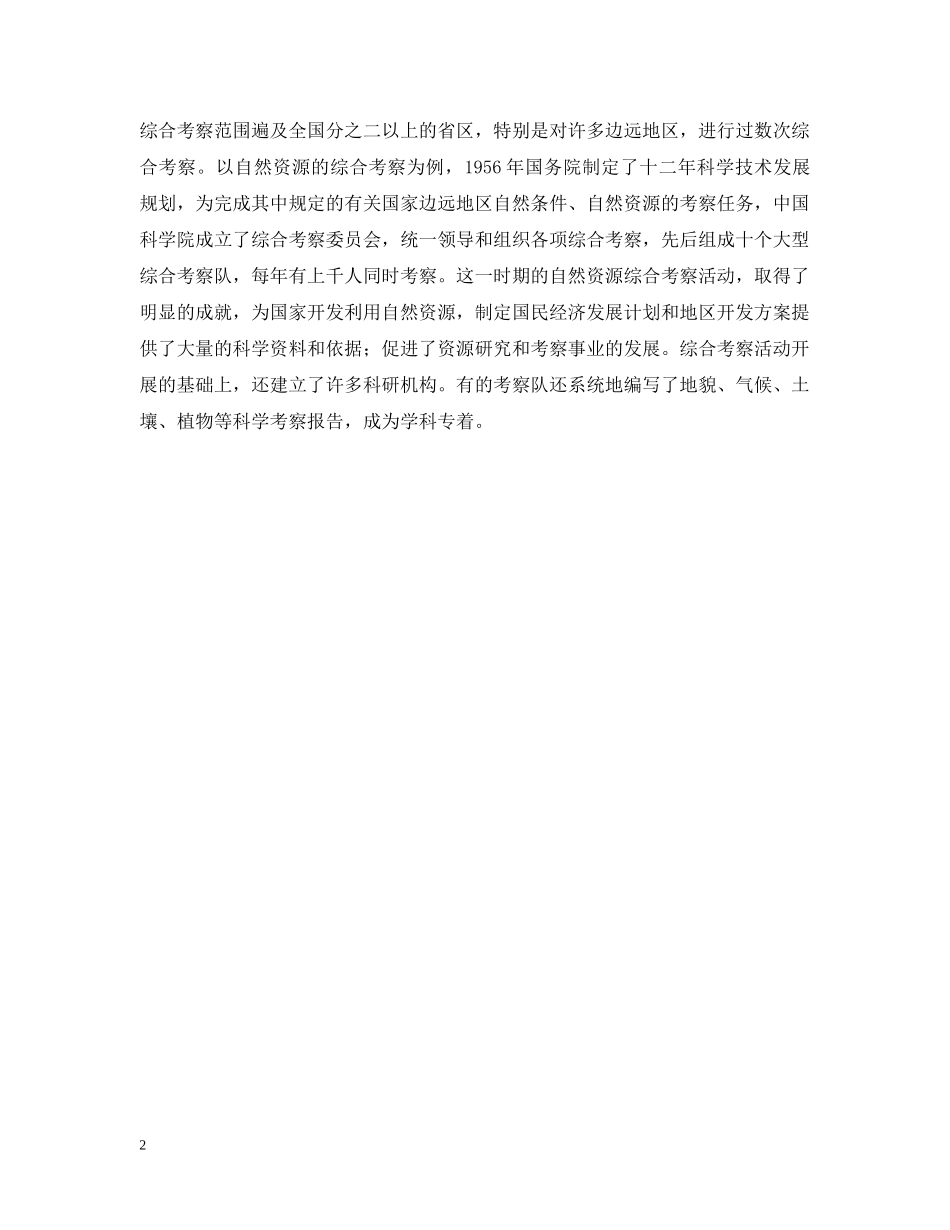 综合考察范围遍及全国分之二以上的省区，特别是对许多边远地区，进行过数次综合考察。以自然资源的综合考察为例，1956年国务院制定了十二年科学技术发展规划，为完成其中规定的有关国家边远地区自然条件、自然资源的考察任务，中国科学院成立了综合考察委员会，统一领导和组织各项综合考察，先后组成十个大型综合考察队，每年有上千人同时考察。这一时期的自然资源综合考察活动，取得了明显的成就，为国家开发利用自然资源，制定国民经济发展计划和地区开发方案提供了大量的科学资料和依据；促进了资源研究和考察事业的发展。综合考察活动开展的基础上，还建立了许多科研机构。有的考察队还系统地编写了地貌、气候、土壤、植物等科学考察报告，成为学科专着。

2